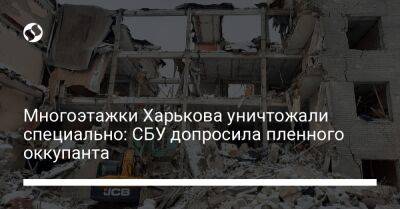 Многоэтажки Харькова уничтожали специально: СБУ допросила пленного оккупанта

JCB